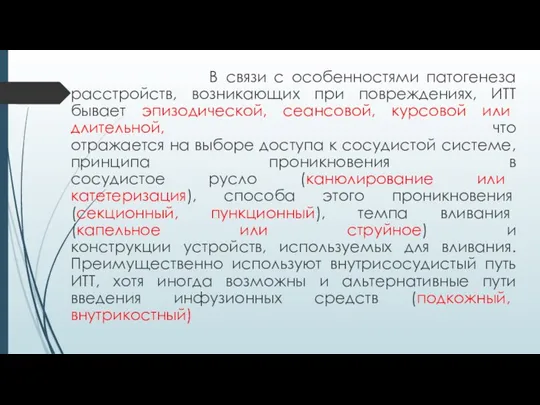 В связи с особенностями патогенеза расстройств, возникающих при повреждениях, ИТТ бывает эпизодической, сеансовой, курсовой или длительной, что отражается на выборе доступа к сосудистой системе, принципа проникновения в сосудистое русло (канюлирование или катетеризация), способа этого проникновения (секционный, пункционный), темпа вливания (капельное или струйное) и конструкции устройств, используемых для вливания. Преимущественно используют внутрисосудистый путь ИТТ, хотя иногда возможны и альтернативные пути введения инфузионных средств (подкожный, внутрикостный)